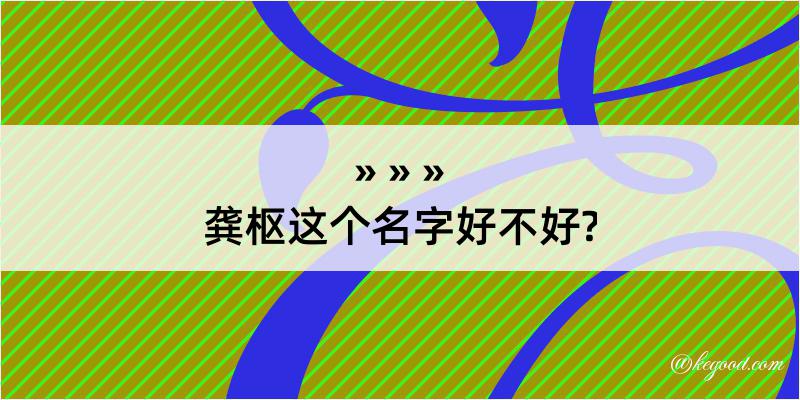 » » »
龚枢这个名字好不好?

@kegood.com